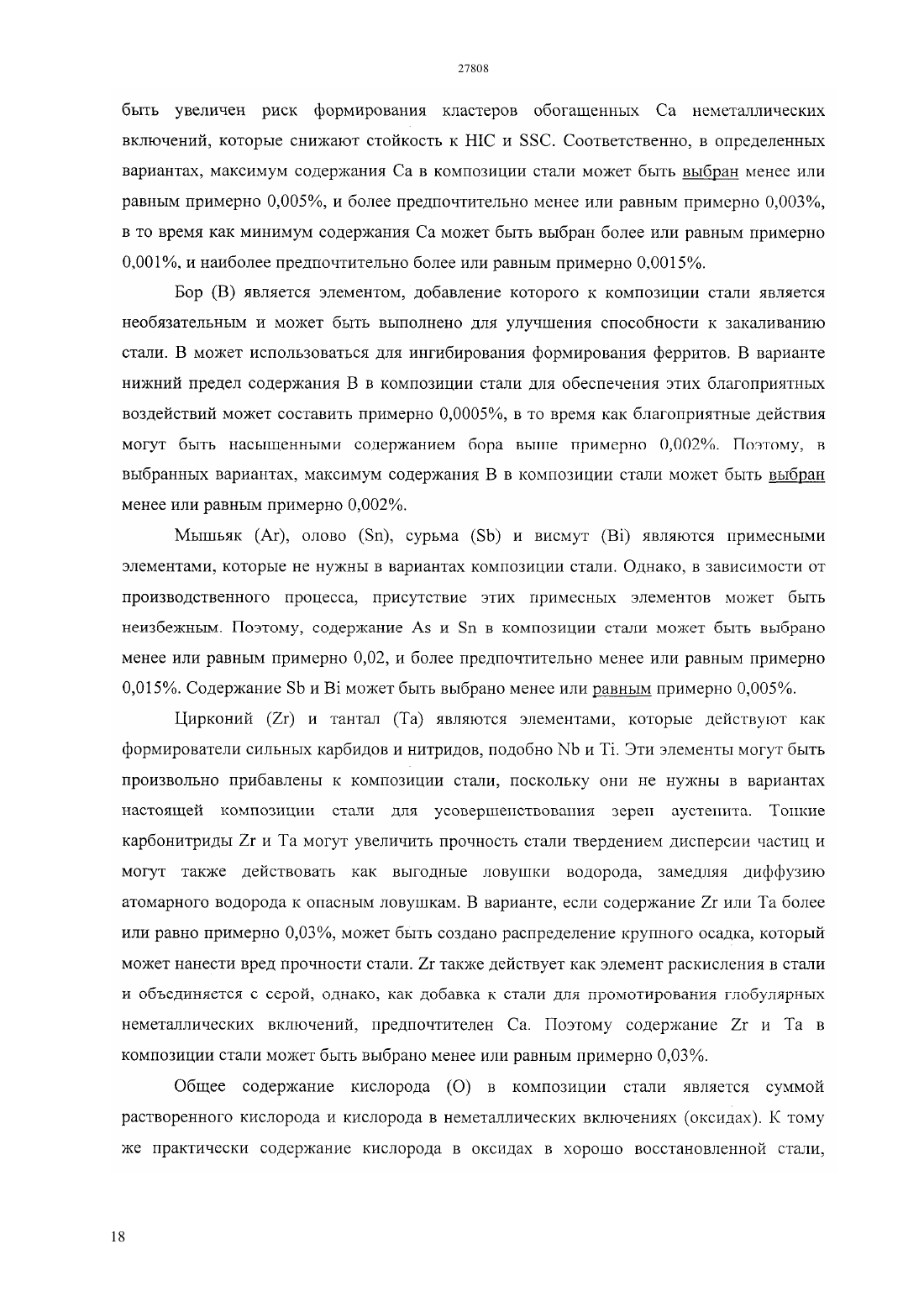 27808

быть увеличен риск формирования кластеров обогащенных Ca неметаллических включений, которые снижают стойкость к HIC и SSC. Соответственно, в определенных вариантах, максимум содержания Ca в композиции стали может быть выбран менее или равным примерно 0,005%, и более предпочтительно менее или равным примерно 0,003%, в то время как минимум содержания Ca может быть выбран более или равным примерно 0,001%, и наиболее предпочтительно более или равным примерно 0,0015%.

Бор (B) является элементом, добавление которого к композиции стали является необязательным и может быть выполнено для улучшения способности к закаливанию стали. B может использоваться для ингибирования формирования ферритов. В варианте нижний предел содержания B в композиции стали для обеспечения этих благоприятных воздействий может составить примерно 0,0005%, в то время как благоприятные действия могут быть насыщенными содержанием бора выше примерно 0,002%. Поэтому, в выбранных вариантах, максимум содержания B в композиции стали может быть выбран менее или равным примерно 0,002%.

Мышьяк (Ar), олово (Sn), сурьма (Sb) и висмут (Bi) являются примесными элементами, которые не нужны в вариантах композиции стали. Однако, в зависимости от производственного процесса, присутствие этих примесных элементов может быть неизбежным. Поэтому, содержание As и Sn в композиции стали может быть выбрано менее или равным примерно 0,02, и более предпочтительно менее или равным примерно 0,015%. Содержание Sb и Bi может быть выбрано менее или равным примерно 0,005%.

Цирконий (Zr) и тантал (Ta) являются элементами, которые действуют как формирователи сильных карбидов и нитридов, подобно Nb и Ti. Эти элементы могут быть произвольно прибавлены к композиции стали, поскольку они не нужны в вариантах настоящей композиции стали для усовершенствования зерен аустенита. Тонкие карбонитриды Zr и Ta могут увеличить прочность стали твердением дисперсии частиц и могут также действовать как выгодные ловушки водорода, замедляя диффузию атомарного водорода к опасным ловушкам. В варианте, если содержание Zr или Ta более или равно примерно 0,03%, может быть создано распределение крупного осадка, который может нанести вред прочности стали. Zr также действует как элемент раскисления в стали и объединяется с серой, однако, как добавка к стали для промотирования глобулярных неметаллических включений, предпочтителен Ca. Поэтому содержание Zr и Ta в композиции стали может быть выбрано менее или равным примерно 0,03%.

Общее содержание кислорода (O) в композиции стали является суммой растворенного кислорода и кислорода в неметаллических включениях (оксидах). К тому же практически содержание кислорода в оксидах в хорошо восстановленной стали,

18